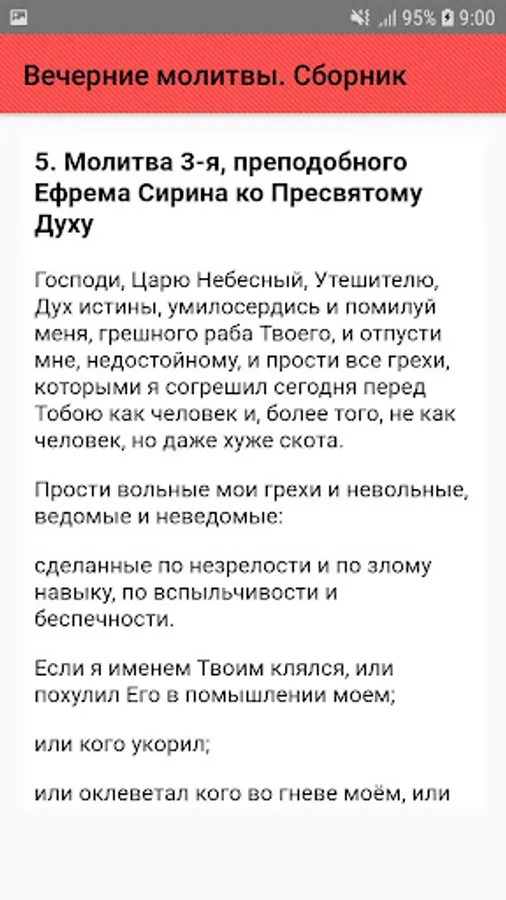 95% 9:00

Вечерние молитвы. Сборник

5. Молитва 3-я, преподобного Ефрема Сирина ко Пресвятому Духу

Господи, Царю Небесный, Утешителю, Дух истины, умилосердись и помилуй меня, грешного раба Твоего, и отпусти мне, недостойному, и прости все грехи, которыми я согрешил сегодня перед Тобою как человек и, более того, не как человек, но даже хуже скота.

Прости вольные мои грехи и невольные, ведомые и неведомые:

сделанные по незрелости и по злому навыку, по вспыльчивости и беспечности.

Если я именем Твоим клялся, или похулил Его в помышлении моем;

или кого укорил;

или оклеветал кого во гневе моём, или